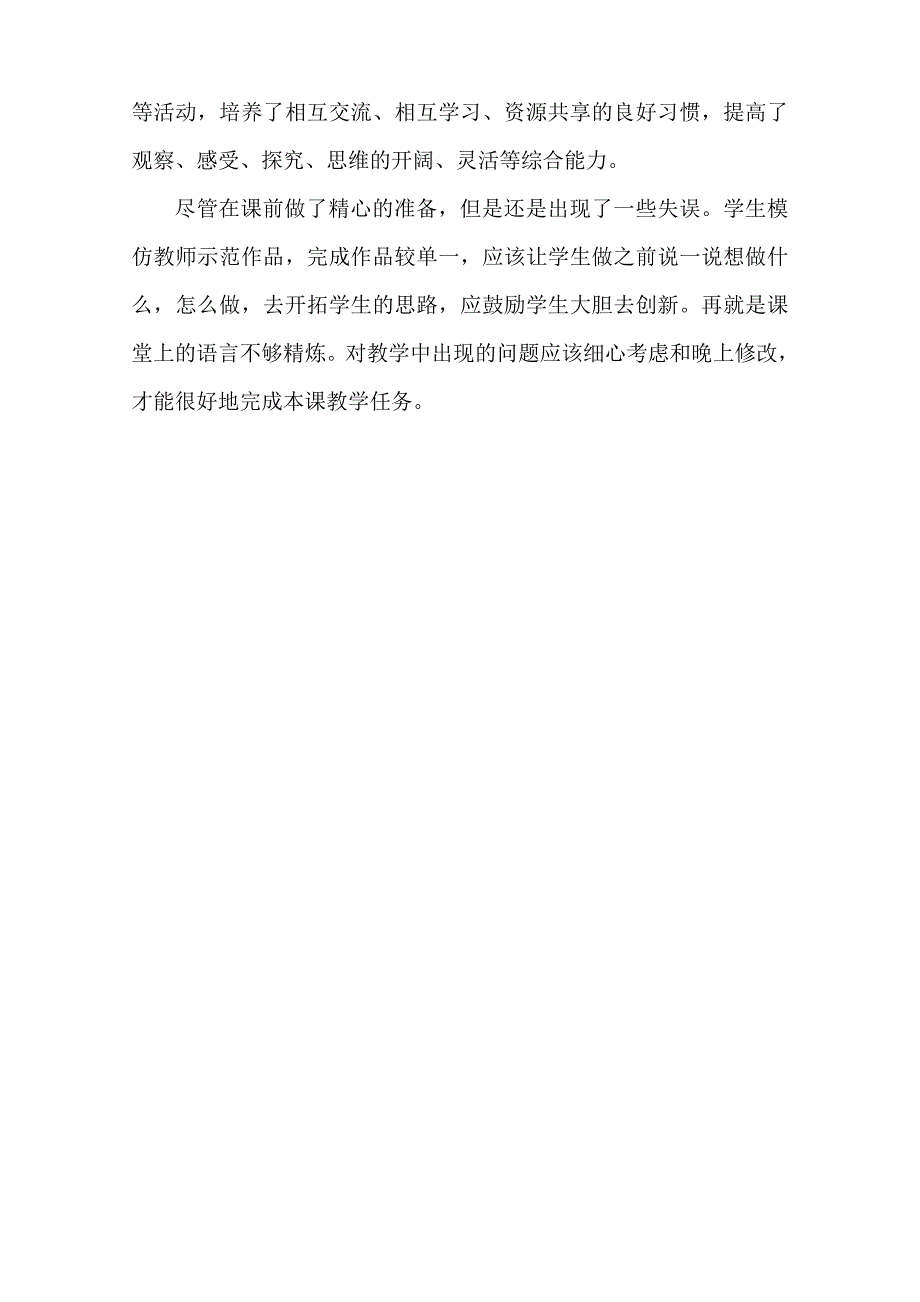 等活动，培养了相互交流、相互学习、资源共享的良好习惯，提高了观察、感受、探究、思维的开阔、灵活等综合能力。

尽管在课前做了精心的准备，但是还是出现了一些失误。学生模仿教师示范作品，完成作品较单一，应该让学生做之前说一说想做什么，怎么做，去开拓学生的思路，应鼓励学生大胆去创新。再就是课堂上的语言不够精炼。对教学中出现的问题应该细心考虑和晚上修改，才能很好地完成本课教学任务。